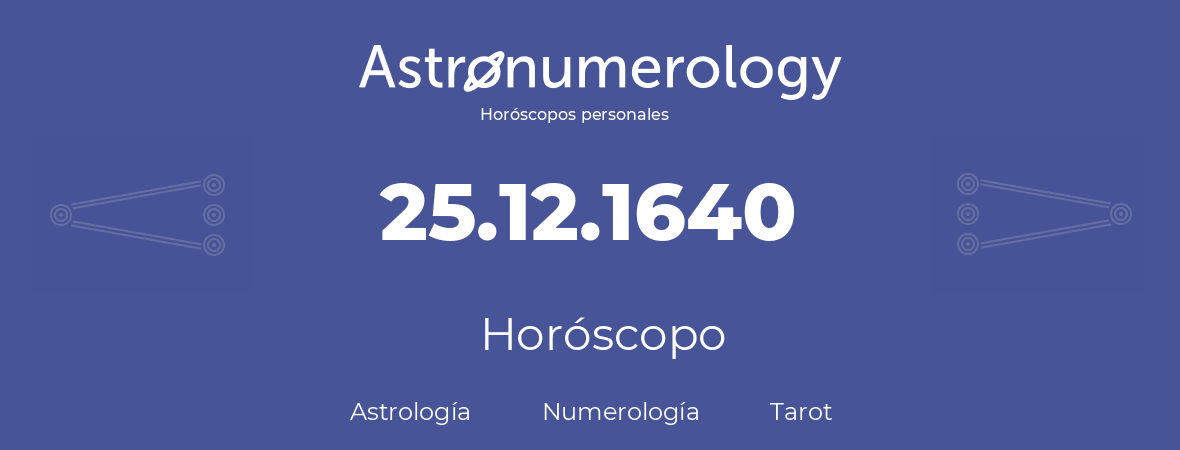 Astronumerology
Horóscopos personales

25.12.1640

Horóscopo

Astrología Numerología Tarot